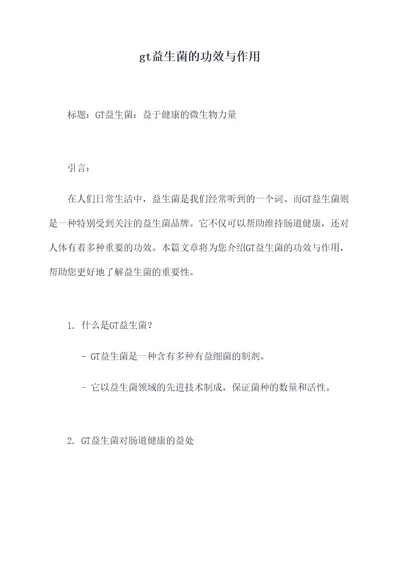 gt益生菌的功效与作用

标题：GT益生菌：益于健康的微生物力量

引言：

在人们日常生活中，益生菌是我们经常听到的一个词。而GT益生菌则是一种特别受到关注的益生菌品牌。它不仅可以帮助维持肠道健康，还对人体有着多种重要的功效。本篇文章将为您介绍GT益生菌的功效与作用，帮助您更好地了解益生菌的重要性。

1. 什么是GT益生菌？

- GT益生菌是一种含有多种有益细菌的制剂。

- 它以益生菌领域的先进技术制成，保证菌种的数量和活性。

2. GT益生菌对肠道健康的益处